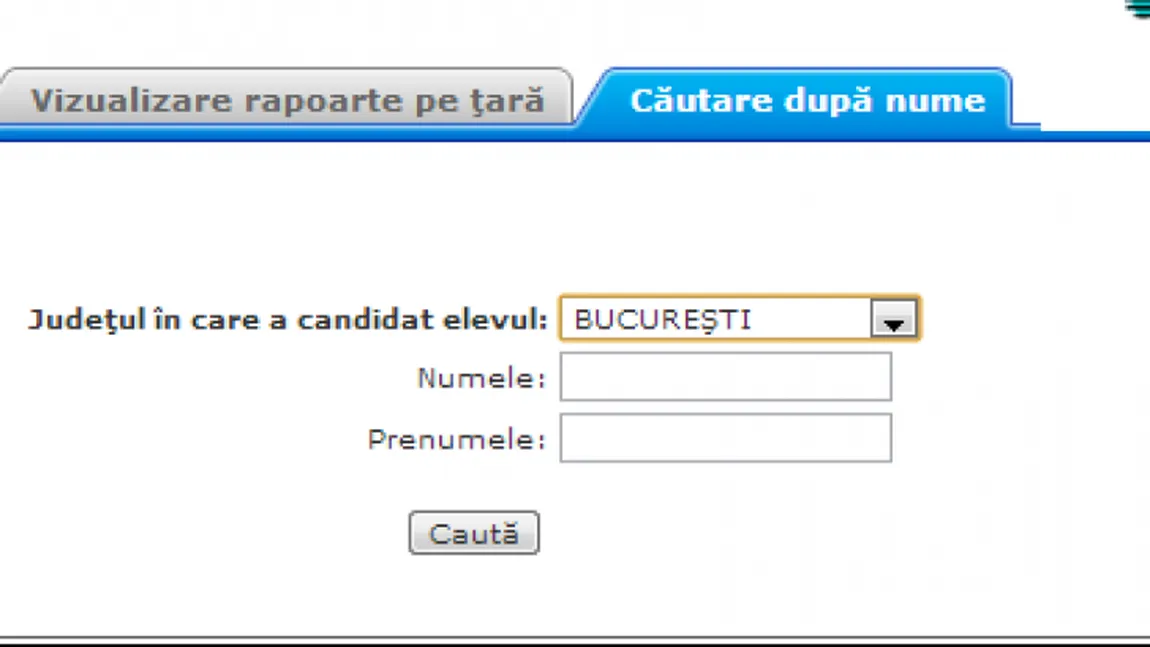 Vizualizare rapoarte pe ţară

Căutare după nume

Judeţul în care a candidat elevul: BUCUREŞTI

Numele:

Prenumele:

Caută